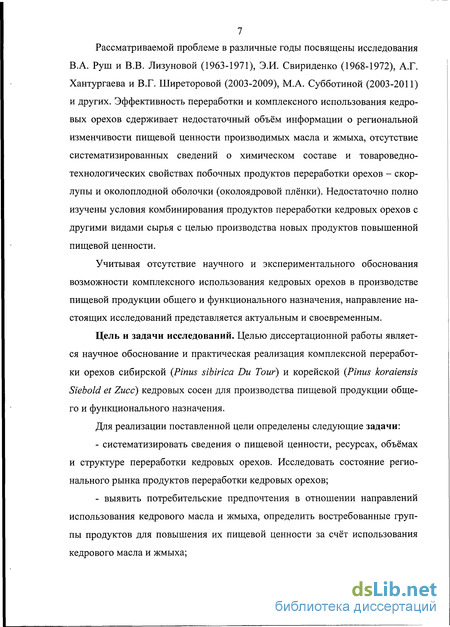 7

Рассматриваемой проблеме в различные годы посвящены исследования В.А. Руш и В.В. Лизуновой (1963-1971), Э.И. Свириденко (1968-1972), А.Г. Хантургаева и В.Г. Ширеторовой (2003-2009), М.А. Субботиной (2003-2011) и других. Эффективность переработки и комплексного использования кедровых орехов сдерживает недостаточный объём информации о региональной изменчивости пищевой ценности производимых масла и жмыха, отсутствие систематизированных сведений о химическом составе и товароведно-технологических свойствах побочных продуктов переработки орехов – скорлупы и околоплодной оболочки (околоядровой плёнки). Недостаточно полно изучены условия комбинирования продуктов переработки кедровых орехов с другими видами сырья с целью производства новых продуктов повышенной пищевой ценности.

Учитывая отсутствие научного и экспериментального обоснования возможности комплексного использования кедровых орехов в производстве пищевой продукции общего и функционального назначения, направление настоящих исследований представляется актуальным и своевременным.

Цель и задачи исследований. Целью диссертационной работы является научное обоснование и практическая реализация комплексной переработки орехов сибирской (Pinus sibirica Du Tour) и корейской (Pinus koraiensis Siebold et Zucc) кедровых сосен для производства пищевой продукции общего и функционального назначения.

Для реализации поставленной цели определены следующие задачи:

- систематизировать сведения о пищевой ценности, ресурсах, объёмах и структуре переработки кедровых орехов. Исследовать состояние регионального рынка продуктов переработки кедровых орехов;

- выявить потребительские предпочтения в отношении направлений использования кедрового масла и жмыха, определить востребованные группы продуктов для повышения их пищевой ценности за счёт использования кедрового масла и жмыха;

dsLib.net
библиотека диссертаций